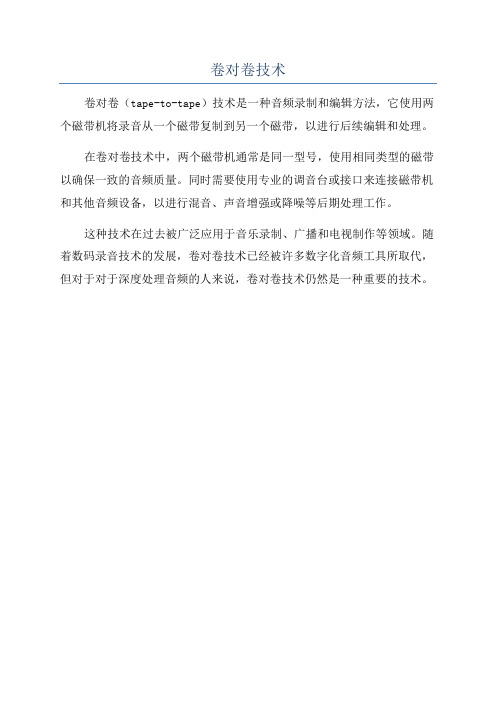 卷对卷技术

卷对卷（tape-to-tape）技术是一种音频录制和编辑方法，它使用两个磁带机将录音从一个磁带复制到另一个磁带，以进行后续编辑和处理。

在卷对卷技术中，两个磁带机通常是同一型号，使用相同类型的磁带以确保一致的音频质量。同时需要使用专业的调音台或接口来连接磁带机和其他音频设备，以进行混音、声音增强或降噪等后期处理工作。

这种技术在过去被广泛应用于音乐录制、广播和电视制作等领域。随着数码录音技术的发展，卷对卷技术已经被许多数字化音频工具所取代，但对于对于深度处理音频的人来说，卷对卷技术仍然是一种重要的技术。